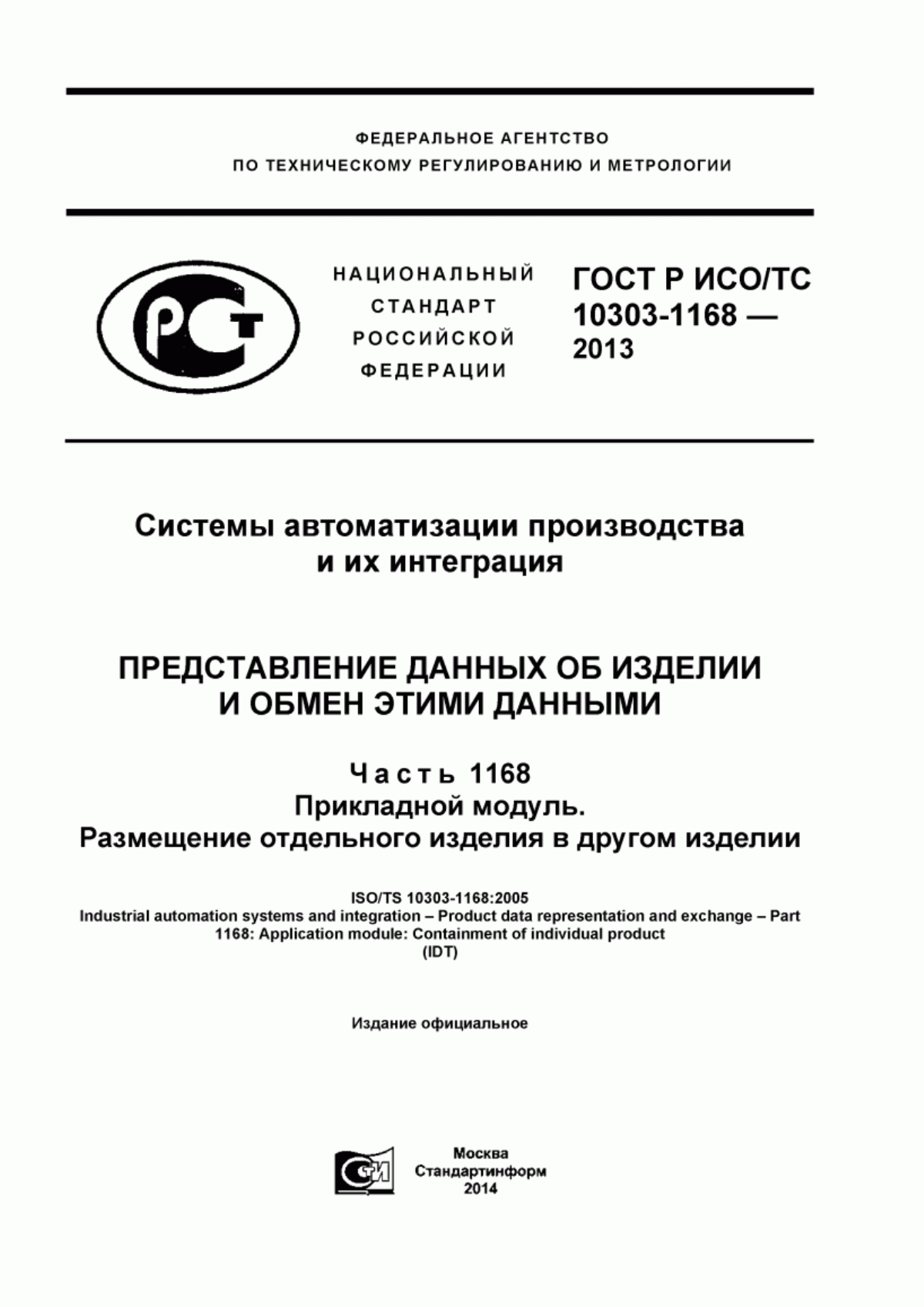 ФЕДЕРАЛЬНОЕ АГЕНТСТВО
ПО ТЕХНИЧЕСКОМУ РЕГУЛИРОВАНИЮ И МЕТРОЛОГИИ

РСТ

НАЦИОНАЛЬНЫЙ
СТАНДАРТ
РОССИЙСКОЙ
ФЕДЕРАЦИИ

ГОСТ Р ИСО/ТС
10303-1168 —
2013

Системы автоматизации производства
и их интеграция

ПРЕДСТАВЛЕНИЕ ДАННЫХ ОБ ИЗДЕЛИИ
И ОБМЕН ЭТИМИ ДАННЫМИ

Часть 1168
Прикладной модуль.
Размещение отдельного изделия в другом изделии

ISO/TS 10303-1168:2005
Industrial automation systems and integration – Product data representation and exchange – Part 1168: Application module: Containment of individual product
(IDT)

Издание официальное

СТИ

Москва
Стандартинформ
2014